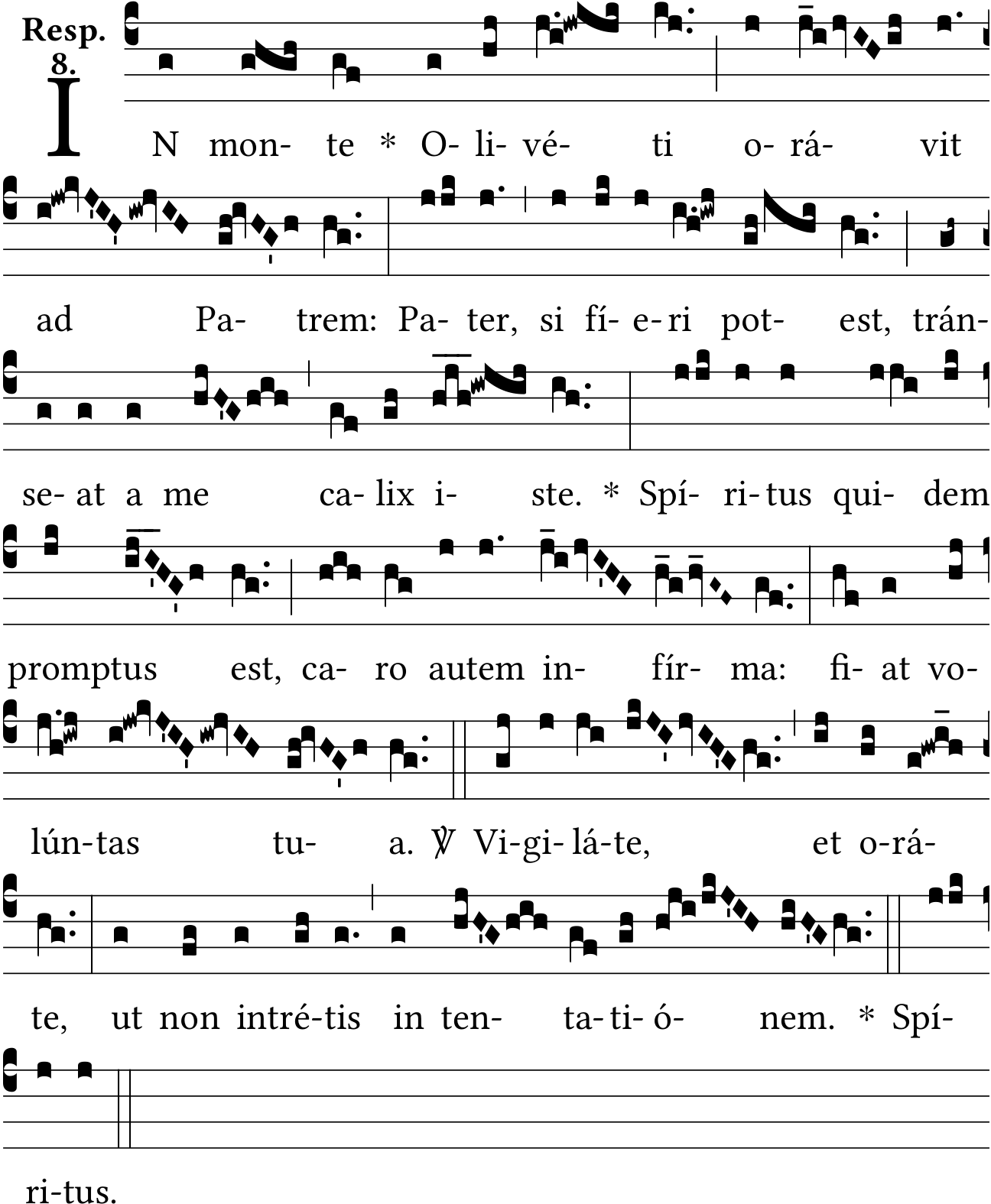 Resp. 8.

IN mon- te * O- li- vé- ti o- rá- vit

ad Pa- trem: Pa- ter, si fí- e- ri pot- est, trán-

se- at a me ca- lix i- ste. * Spí- ri- tus qui- dem

promptus est, ca- ro autem in- fír- ma: fi- at vo-

lún-tas tu- a. ℣ Vi-gi- lá-te, et o-rá-

te, ut non intré-tis in ten- ta- ti- ó- nem. * Spí-

ri-tus.